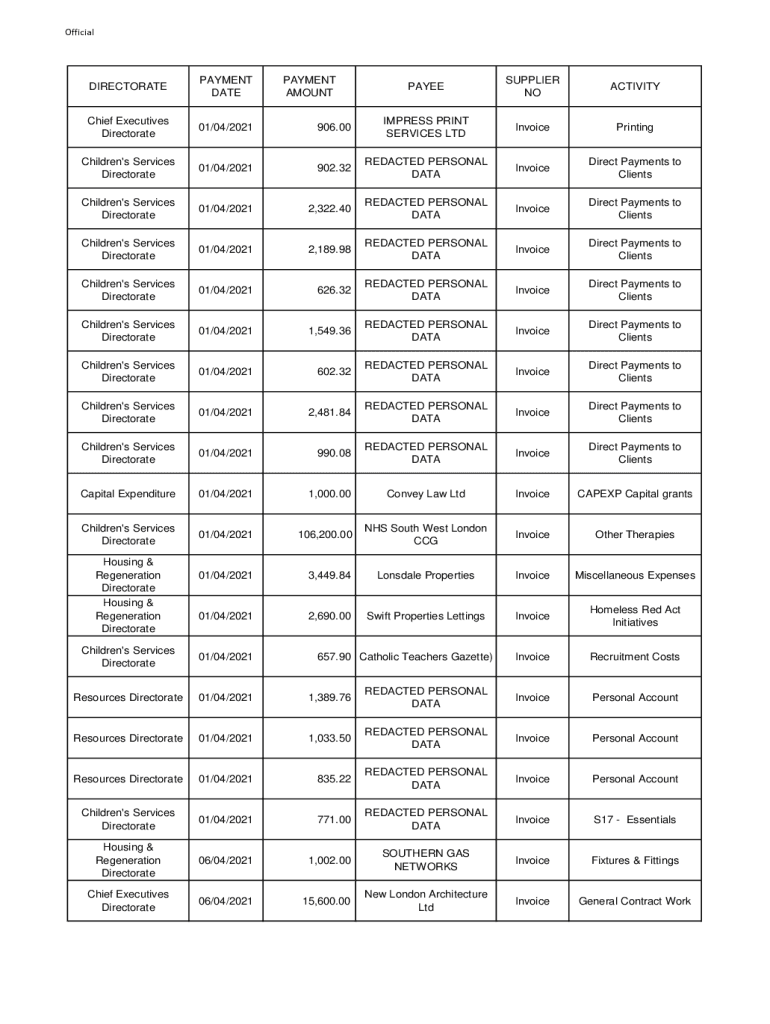 Official

| DIRECTORATE | PAYMENT DATE | PAYMENT AMOUNT | PAYEE | SUPPLIER NO | ACTIVITY |
|---|---|---|---|---|---|
| Chief Executives Directorate | 01/04/2021 | 906.00 | IMPRESS PRINT SERVICES LTD | Invoice | Printing |
| Children's Services Directorate | 01/04/2021 | 902.32 | REDACTED PERSONAL DATA | Invoice | Direct Payments to Clients |
| Children's Services Directorate | 01/04/2021 | 2,322.40 | REDACTED PERSONAL DATA | Invoice | Direct Payments to Clients |
| Children's Services Directorate | 01/04/2021 | 2,189.98 | REDACTED PERSONAL DATA | Invoice | Direct Payments to Clients |
| Children's Services Directorate | 01/04/2021 | 626.32 | REDACTED PERSONAL DATA | Invoice | Direct Payments to Clients |
| Children's Services Directorate | 01/04/2021 | 1,549.36 | REDACTED PERSONAL DATA | Invoice | Direct Payments to Clients |
| Children's Services Directorate | 01/04/2021 | 602.32 | REDACTED PERSONAL DATA | Invoice | Direct Payments to Clients |
| Children's Services Directorate | 01/04/2021 | 2,481.84 | REDACTED PERSONAL DATA | Invoice | Direct Payments to Clients |
| Children's Services Directorate | 01/04/2021 | 990.08 | REDACTED PERSONAL DATA | Invoice | Direct Payments to Clients |
| Capital Expenditure | 01/04/2021 | 1,000.00 | Convey Law Ltd | Invoice | CAPEXP Capital grants |
| Children's Services Directorate | 01/04/2021 | 106,200.00 | NHS South West London CCG | Invoice | Other Therapies |
| Housing & Regeneration Directorate | 01/04/2021 | 3,449.84 | Lonsdale Properties | Invoice | Miscellaneous Expenses |
| Housing & Regeneration Directorate | 01/04/2021 | 2,690.00 | Swift Properties Lettings | Invoice | Homeless Red Act Initiatives |
| Children's Services Directorate | 01/04/2021 | 657.90 | Catholic Teachers Gazette) | Invoice | Recruitment Costs |
| Resources Directorate | 01/04/2021 | 1,389.76 | REDACTED PERSONAL DATA | Invoice | Personal Account |
| Resources Directorate | 01/04/2021 | 1,033.50 | REDACTED PERSONAL DATA | Invoice | Personal Account |
| Resources Directorate | 01/04/2021 | 835.22 | REDACTED PERSONAL DATA | Invoice | Personal Account |
| Children's Services Directorate | 01/04/2021 | 771.00 | REDACTED PERSONAL DATA | Invoice | S17 - Essentials |
| Housing & Regeneration Directorate | 06/04/2021 | 1,002.00 | SOUTHERN GAS NETWORKS | Invoice | Fixtures & Fittings |
| Chief Executives Directorate | 06/04/2021 | 15,600.00 | New London Architecture Ltd | Invoice | General Contract Work |